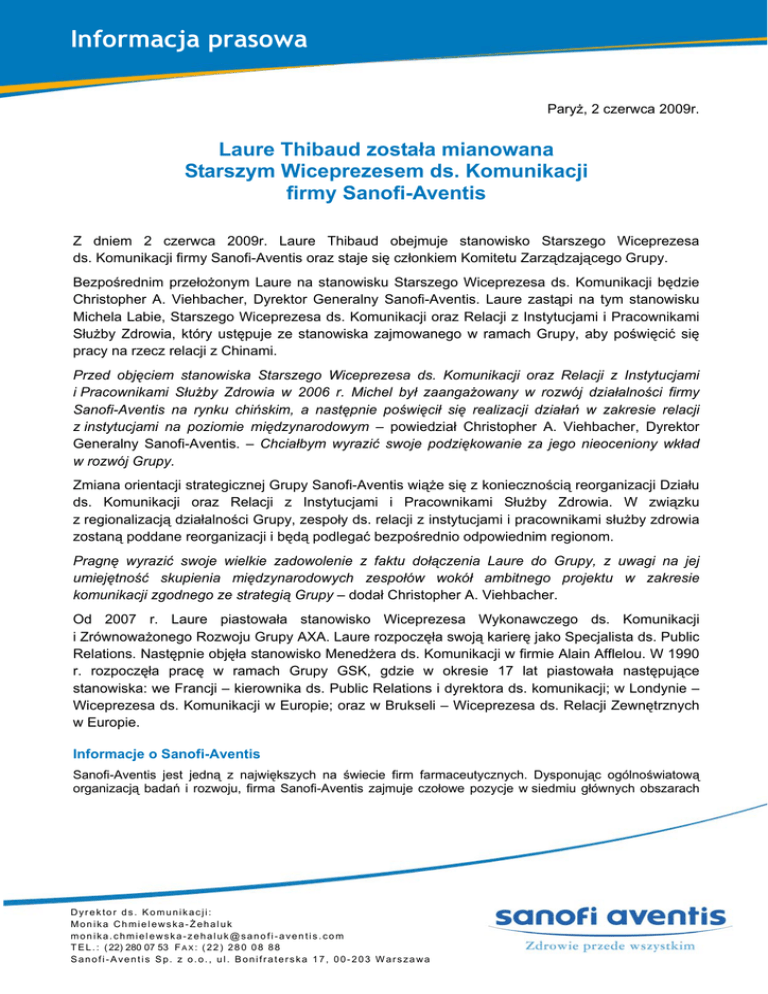 Informacja prasowa

Paryż, 2 czerwca 2009r.

Laure Thibaud została mianowana Starszym Wiceprezesem ds. Komunikacji firmy Sanofi-Aventis

Z dniem 2 czerwca 2009r. Laure Thibaud obejmuje stanowisko Starszego Wiceprezesa ds. Komunikacji firmy Sanofi-Aventis oraz staje się członkiem Komitetu Zarządzającego Grupy.

Bezpośrednim przełożonym Laure na stanowisku Starszego Wiceprezesa ds. Komunikacji będzie Christopher A. Viehbacher, Dyrektor Generalny Sanofi-Aventis. Laure zastąpi na tym stanowisku Michela Labie, Starszego Wiceprezesa ds. Komunikacji oraz Relacji z Instytucjami i Pracownikami Służby Zdrowia, który ustępuje ze stanowiska zajmowanego w ramach Grupy, aby poświęcić się pracy na rzecz relacji z Chinami.

Przed objęciem stanowiska Starszego Wiceprezesa ds. Komunikacji oraz Relacji z Instytucjami i Pracownikami Służby Zdrowia w 2006 r. Michel był zaangażowany w rozwój działalności firmy Sanofi-Aventis na rynku chińskim, a następnie poświęcił się realizacji działań w zakresie relacji z instytucjami na poziomie międzynarodowym – powiedział Christopher A. Viehbacher, Dyrektor Generalny Sanofi-Aventis. – Chciałbym wyrazić swoje podziękowanie za jego nieoceniony wkład w rozwój Grupy.

Zmiana orientacji strategicznej Grupy Sanofi-Aventis wiąże się z koniecznością reorganizacji Działu ds. Komunikacji oraz Relacji z Instytucjami i Pracownikami Służby Zdrowia. W związku z regionalizacją działalności Grupy, zespoły ds. relacji z instytucjami i pracownikami służby zdrowia zostaną poddane reorganizacji i będą podlegać bezpośrednio odpowiednim regionom.

Pragnę wyrazić swoje wielkie zadowolenie z faktu dołączenia Laure do Grupy, z uwagi na jej umiejętność skupienia międzynarodowych zespołów wokół ambitnego projektu w zakresie komunikacji zgodnego ze strategią Grupy – dodał Christopher A. Viehbacher.

Od 2007 r. Laure piastowała stanowisko Wiceprezesa Wykonawczego ds. Komunikacji i Zrównoważonego Rozwoju Grupy AXA. Laure rozpoczęła swoją karierę jako Specjalista ds. Public Relations. Następnie objęła stanowisko Menedżera ds. Komunikacji w firmie Alain Afflelou. W 1990 r. rozpoczęła pracę w ramach Grupy GSK, gdzie w okresie 17 lat piastowała następujące stanowiska: we Francji – kierownika ds. Public Relations i dyrektora ds. komunikacji; w Londynie – Wiceprezesa ds. Komunikacji w Europie; oraz w Brukseli – Wiceprezesa ds. Relacji Zewnętrznych w Europie.

Informacje o Sanofi-Aventis

Sanofi-Aventis jest jedną z największych na świecie firm farmaceutycznych. Dysponując ogólnoświatową organizacją badań i rozwoju, firma Sanofi-Aventis zajmuje czołowe pozycje w siedmiu głównych obszarach

Dyrektor ds. Komunikacji:
Monika Chmielewska-Żehaluk
monika.chmielewska-zehaluk@sanofi-aventis.com
TEL.: (22) 280 07 53 FAX: (22) 280 08 88
Sanofi-Aventis Sp. z o.o., ul. Bonifraterska 17, 00-203 Warszawa

sanofi aventis
Zdrowie przede wszystkim